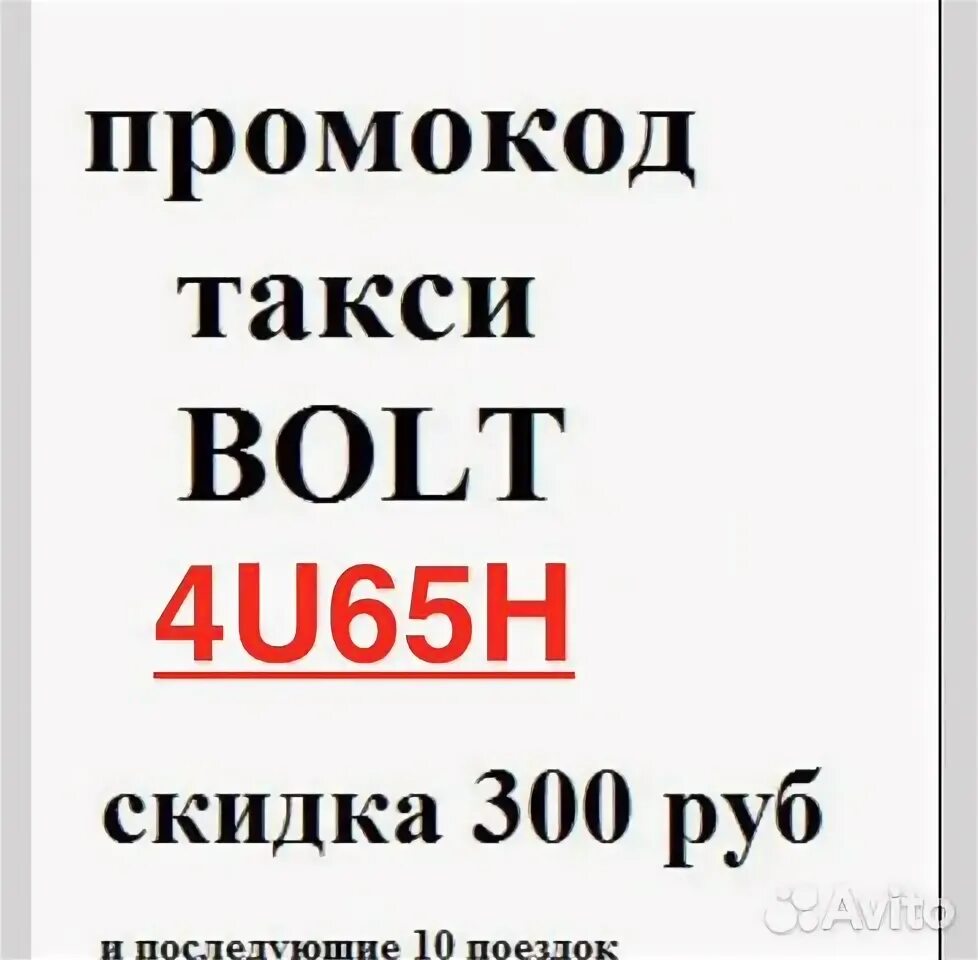 промокод
такси
BOLT
4U65H

скидка 300 руб

и последующие 10 поездок

Avito